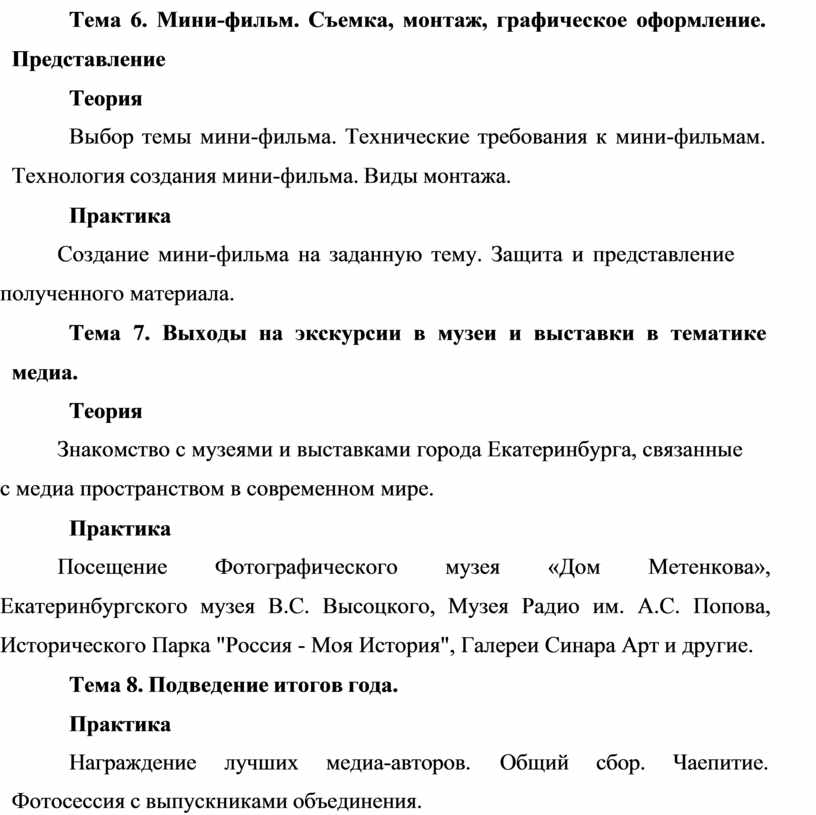 Тема 6. Мини-фильм. Съемка, монтаж, графическое оформление. Представление

Теория

Выбор темы мини-фильма. Технические требования к мини-фильмам. Технология создания мини-фильма. Виды монтажа.

Практика

Создание мини-фильма на заданную тему. Защита и представление полученного материала.

Тема 7. Выходы на экскурсии в музеи и выставки в тематике медиа.

Теория

Знакомство с музеями и выставками города Екатеринбурга, связанные с медиа пространством в современном мире.

Практика

Посещение Фотографического музея «Дом Метенкова», Екатеринбургского музея В.С. Высоцкого, Музея Радио им. А.С. Попова, Исторического Парка "Россия - Моя История", Галереи Синара Арт и другие.

Тема 8. Подведение итогов года.

Практика

Награждение лучших медиа-авторов. Общий сбор. Чаепитие. Фотосессия с выпускниками объединения.